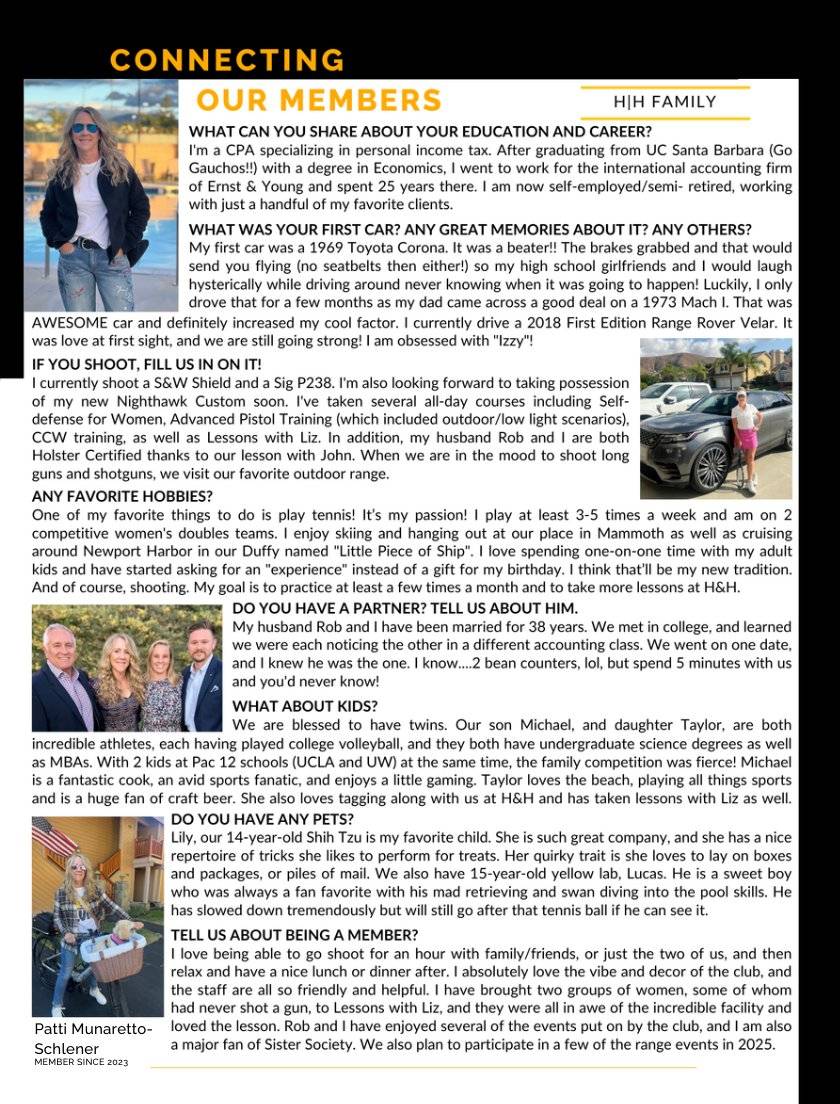 CONNECTING

OUR MEMBERS

H|H FAMILY

WHAT CAN YOU SHARE ABOUT YOUR EDUCATION AND CAREER?
I'm a CPA specializing in personal income tax. After graduating from UC Santa Barbara (Go Gauchos!!) with a degree in Economics, I went to work for the international accounting firm of Ernst & Young and spent 25 years there. I am now self-employed/semi- retired, working with just a handful of my favorite clients.

WHAT WAS YOUR FIRST CAR? ANY GREAT MEMORIES ABOUT IT? ANY OTHERS?
My first car was a 1969 Toyota Corona. It was a beater!! The brakes grabbed and that would send you flying (no seatbelts then either!) so my high school girlfriends and I would laugh hysterically while driving around never knowing when it was going to happen! Luckily, I only drove that for a few months as my dad came across a good deal on a 1973 Mach I. That was AWESOME car and definitely increased my cool factor. I currently drive a 2018 First Edition Range Rover Velar. It was love at first sight, and we are still going strong! I am obsessed with "Izzy"!

IF YOU SHOOT, FILL US IN ON IT!
I currently shoot a S&W Shield and a Sig P238. I'm also looking forward to taking possession of my new Nighthawk Custom soon. I've taken several all-day courses including Self-defense for Women, Advanced Pistol Training (which included outdoor/low light scenarios), CCW training, as well as Lessons with Liz. In addition, my husband Rob and I are both Holster Certified thanks to our lesson with John. When we are in the mood to shoot long guns and shotguns, we visit our favorite outdoor range.

ANY FAVORITE HOBBIES?
One of my favorite things to do is play tennis! It's my passion! I play at least 3-5 times a week and am on 2 competitive women's doubles teams. I enjoy skiing and hanging out at our place in Mammoth as well as cruising around Newport Harbor in our Duffy named "Little Piece of Ship". I love spending one-on-one time with my adult kids and have started asking for an "experience" instead of a gift for my birthday. I think that'll be my new tradition. And of course, shooting. My goal is to practice at least a few times a month and to take more lessons at H&H.

DO YOU HAVE A PARTNER? TELL US ABOUT HIM.
My husband Rob and I have been married for 38 years. We met in college, and learned we were each noticing the other in a different accounting class. We went on one date, and I knew he was the one. I know....2 bean counters, lol, but spend 5 minutes with us and you'd never know!

WHAT ABOUT KIDS?
We are blessed to have twins. Our son Michael, and daughter Taylor, are both incredible athletes, each having played college volleyball, and they both have undergraduate science degrees as well as MBAs. With 2 kids at Pac 12 schools (UCLA and UW) at the same time, the family competition was fierce! Michael is a fantastic cook, an avid sports fanatic, and enjoys a little gaming. Taylor loves the beach, playing all things sports and is a huge fan of craft beer. She also loves tagging along with us at H&H and has taken lessons with Liz as well.

DO YOU HAVE ANY PETS?
Lily, our 14-year-old Shih Tzu is my favorite child. She is such great company, and she has a nice repertoire of tricks she likes to perform for treats. Her quirky trait is she loves to lay on boxes and packages, or piles of mail. We also have 15-year-old yellow lab, Lucas. He is a sweet boy who was always a fan favorite with his mad retrieving and swan diving into the pool skills. He has slowed down tremendously but will still go after that tennis ball if he can see it.

TELL US ABOUT BEING A MEMBER?
I love being able to go shoot for an hour with family/friends, or just the two of us, and then relax and have a nice lunch or dinner after. I absolutely love the vibe and decor of the club, and the staff are all so friendly and helpful. I have brought two groups of women, some of whom had never shot a gun, to Lessons with Liz, and they were all in awe of the incredible facility and loved the lesson. Rob and I have enjoyed several of the events put on by the club, and I am also a major fan of Sister Society. We also plan to participate in a few of the range events in 2025.

Patti Munaretto-Schlener
MEMBER SINCE 2023